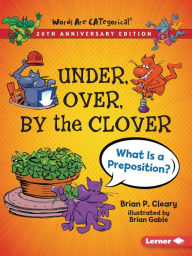 Words Are CATegorical®

20TH ANNIVERSARY EDITION

UNDER, OVER, BY the CLOVER

What Is a Preposition?

Brian P. Cleary
illustrated by
Brian Gable

Lerner